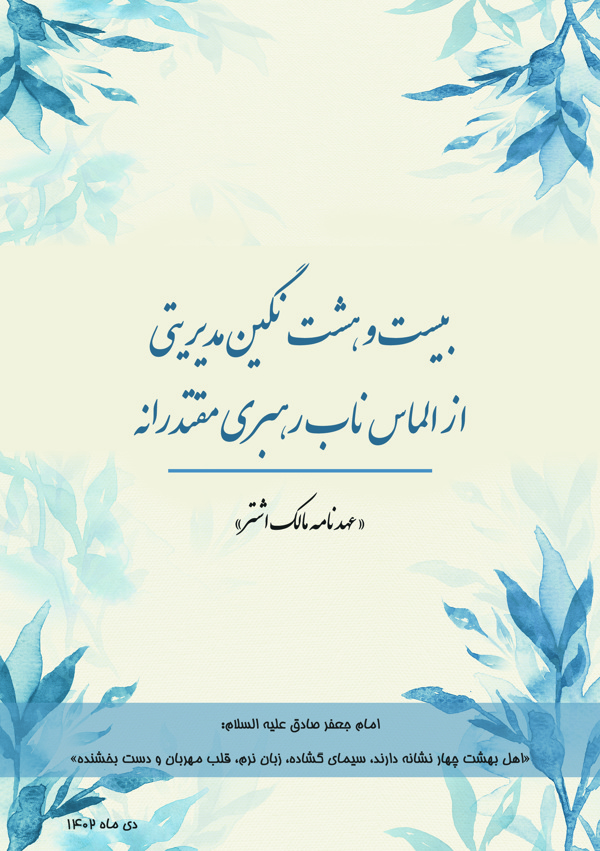 بیست و هشت نگین مدیریتی
از الماس ناب رهبری مقتدرانه

«عهدنامه مالک اشتر»

امام جعفر صادق علیه السلام:
«اهل بهشت چهار نشانه دارند، سیمای گشاده، زبان نرم، قلب مهربان و دست بخشنده»

دی ماه ۱۴۰۲